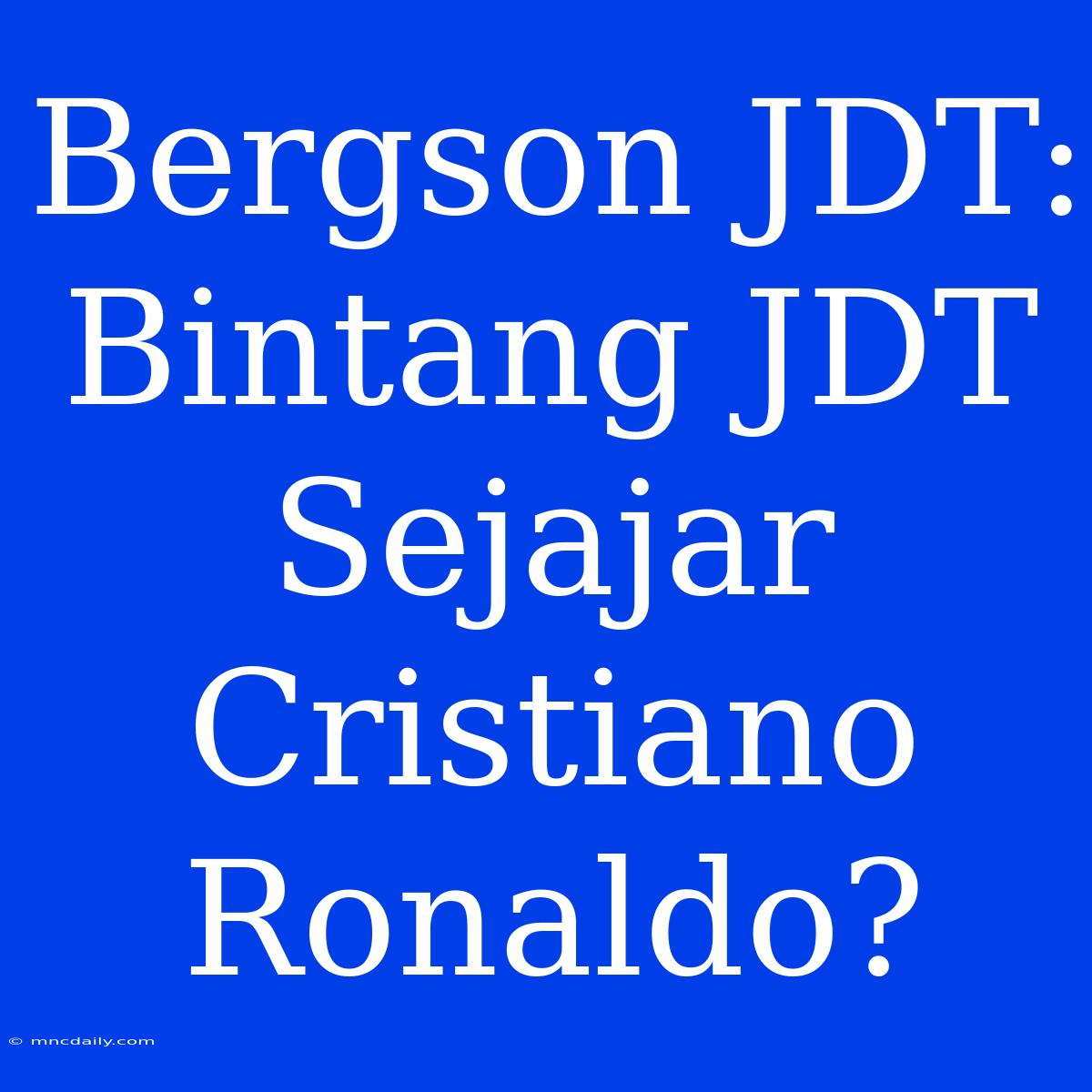 Bergson JDT: Bintang JDT Sejajar Cristiano Ronaldo?

© mncdaily.com